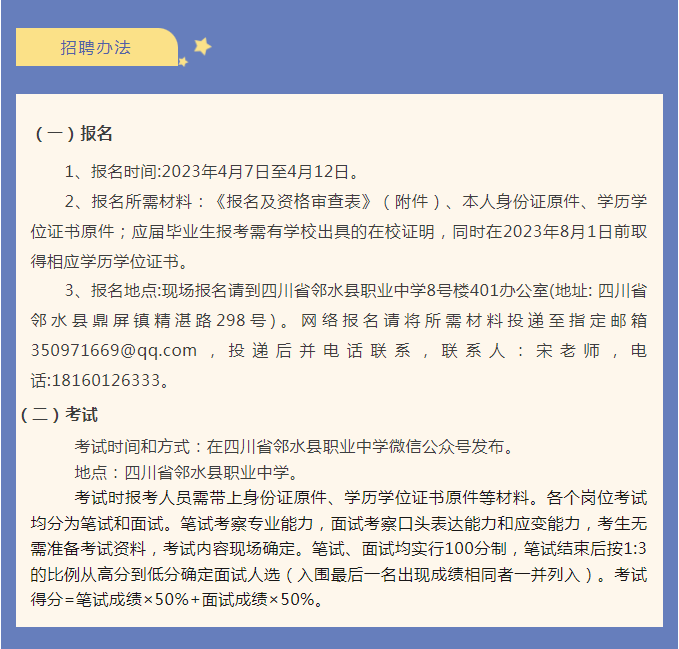 招聘办法

（一）报名

1、报名时间:2023年4月7日至4月12日。

2、报名所需材料：《报名及资格审查表》（附件）、本人身份证原件、学历学位证书原件；应届毕业生报考需有学校出具的在校证明，同时在2023年8月1日前取得相应学历学位证书。

3、报名地点:现场报名请到四川省邻水县职业中学8号楼401办公室(地址: 四川省邻水县鼎屏镇精湛路298号)。网络报名请将所需材料投递至指定邮箱350971669@qq.com，投递后并电话联系，联系人：宋老师，电话:18160126333。

（二）考试

考试时间和方式：在四川省邻水县职业中学微信公众号发布。

地点：四川省邻水县职业中学。

考试时报考人员需带上身份证原件、学历学位证书原件等材料。各个岗位考试均分为笔试和面试。笔试考察专业能力，面试考察口头表达能力和应变能力，考生无需准备考试资料，考试内容现场确定。笔试、面试均实行100分制，笔试结束后按1:3的比例从高分到低分确定面试人选（入围最后一名出现成绩相同者一并列入）。考试得分=笔试成绩×50%+面试成绩×50%。